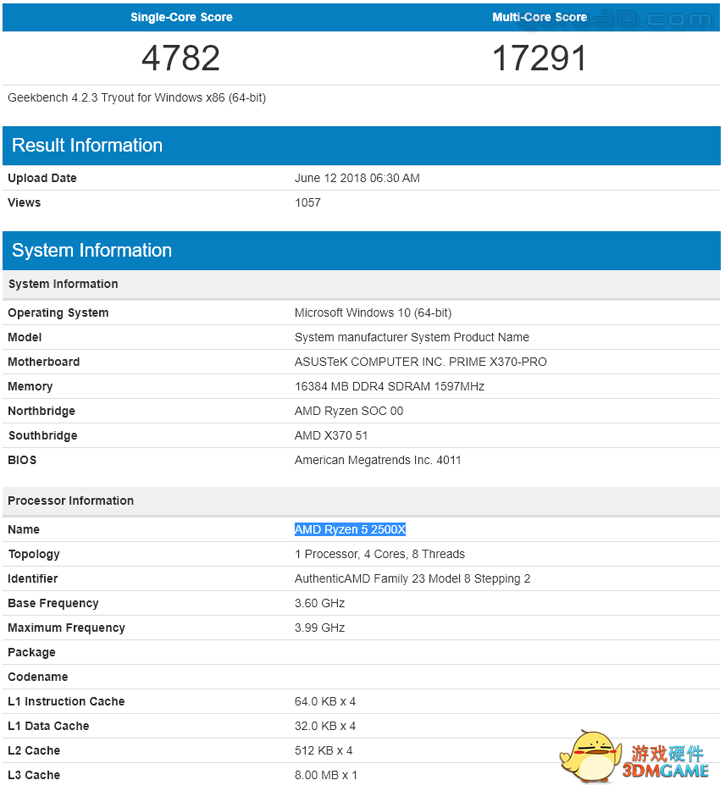 | Single-Core Score | Multi-Core Score |
|---|---|
| 4782 | 17291 |

Geekbench 4.2.3 Tryout for Windows x86 (64-bit)

Result Information

| | |
|---|---|
| Upload Date | June 12 2018 06:30 AM |
| Views | 1057 |

System Information

System Information

| | |
|---|---|
| Operating System | Microsoft Windows 10 (64-bit) |
| Model | System manufacturer System Product Name |
| Motherboard | ASUSTeK COMPUTER INC. PRIME X370-PRO |
| Memory | 16384 MB DDR4 SDRAM 1597MHz |
| Northbridge | AMD Ryzen SOC 00 |
| Southbridge | AMD X370 51 |
| BIOS | American Megatrends Inc. 4011 |

Processor Information

| | |
|---|---|
| Name | AMD Ryzen 5 2500X |
| Topology | 1 Processor, 4 Cores, 8 Threads |
| Identifier | AuthenticAMD Family 23 Model 8 Stepping 2 |
| Base Frequency | 3.60 GHz |
| Maximum Frequency | 3.99 GHz |
| Package | |
| Codename | |
| L1 Instruction Cache | 64.0 KB x 4 |
| L1 Data Cache | 32.0 KB x 4 |
| L2 Cache | 512 KB x 4 |
| L3 Cache | 8.00 MB x 1 |

游戏硬件
3DMGAME